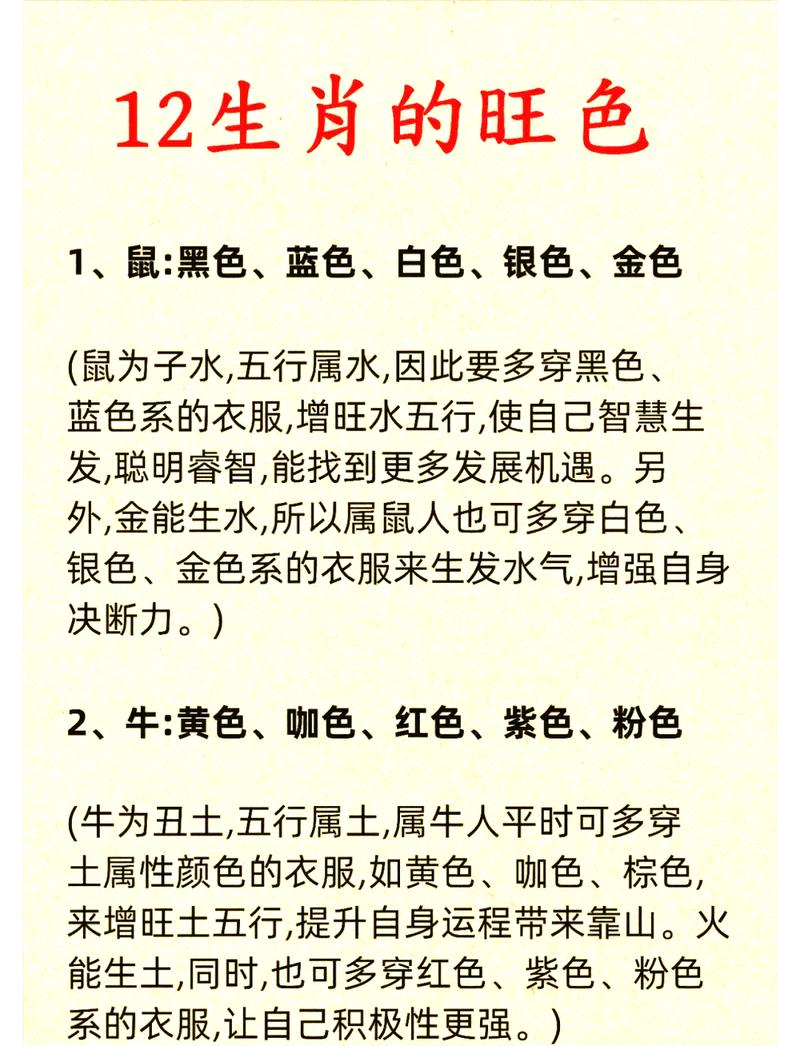 12生肖的旺色

1、鼠:黑色、蓝色、白色、银色、金色

(鼠为子水,五行属水,因此要多穿黑色、蓝色系的衣服,增旺水五行,使自己智慧生发,聪明睿智,能找到更多发展机遇。另外,金能生水,所以属鼠人也可多穿白色、银色、金色系的衣服来生发水气,增强自身决断力。)

2、牛:黄色、咖色、红色、紫色、粉色

(牛为丑土,五行属土,属牛人平时可多穿土属性颜色的衣服,如黄色、咖色、棕色,来增旺土五行,提升自身运程带来靠山。火能生土,同时,也可多穿红色、紫色、粉色系的衣服,让自己积极性更强。)